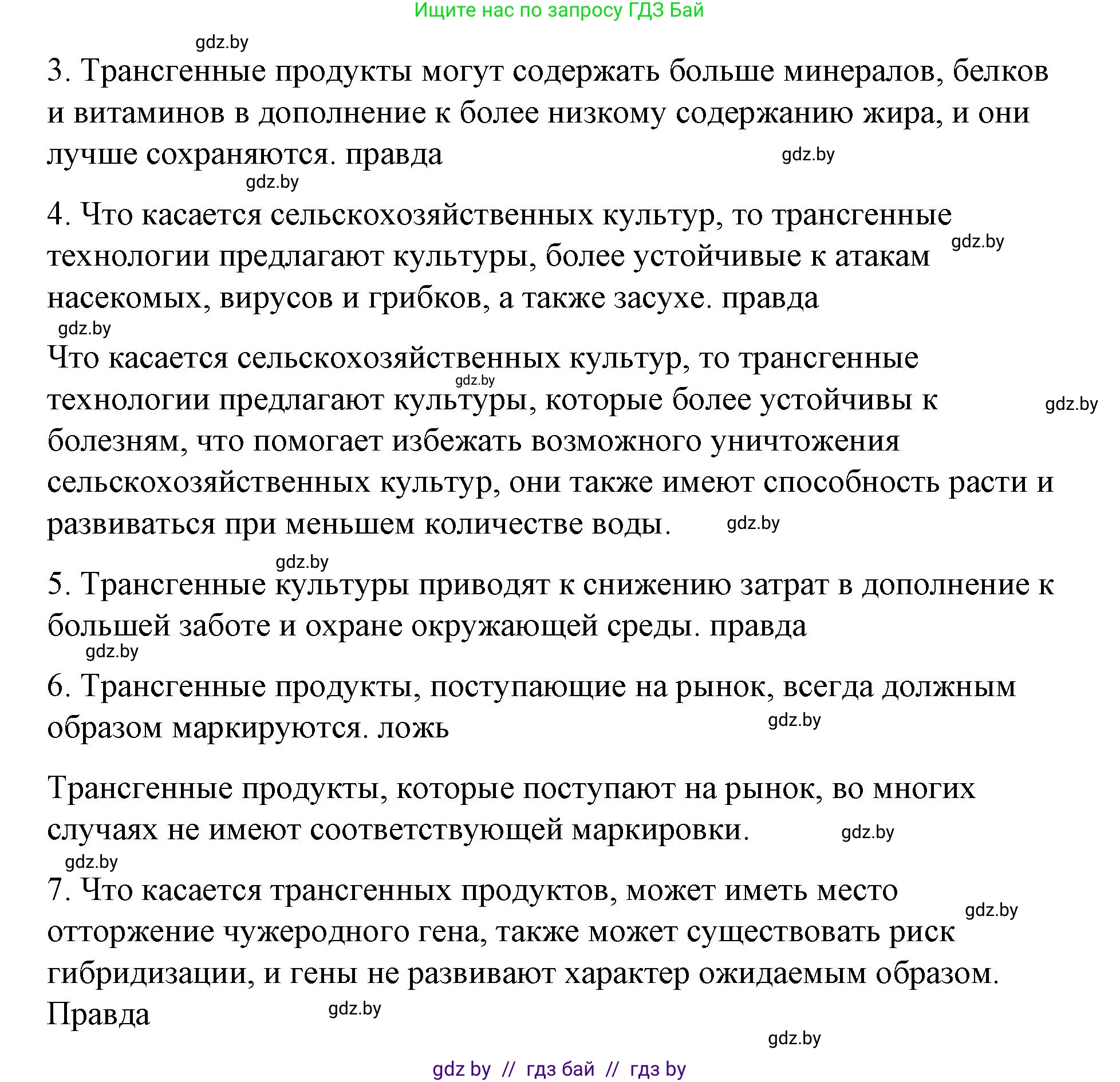 Ищите нас по запросу ГДЗ Бай

gdz.by

3. Трансгенные продукты могут содержать больше минералов, белков и витаминов в дополнение к более низкому содержанию жира, и они лучше сохраняются. правда

gdz.by

gdz.by

4. Что касается сельскохозяйственных культур, то трансгенные технологии предлагают культуры, более устойчивые к атакам насекомых, вирусов и грибков, а также засухе. правда

gdz.by

gdz.by

Что касается сельскохозяйственных культур, то трансгенные технологии предлагают культуры, которые более устойчивы к болезням, что помогает избежать возможного уничтожения сельскохозяйственных культур, они также имеют способность расти и развиваться при меньшем количестве воды.

gdz.by

gdz.by

gdz.by

gdz.by

5. Трансгенные культуры приводят к снижению затрат в дополнение к большей заботе и охране окружающей среды. правда

gdz.by

6. Трансгенные продукты, поступающие на рынок, всегда должным образом маркируются. ложь

gdz.by

Трансгенные продукты, которые поступают на рынок, во многих случаях не имеют соответствующей маркировки.

gdz.by

gdz.by

7. Что касается трансгенных продуктов, может иметь место отторжение чужеродного гена, также может существовать риск гибридизации, и гены не развивают характер ожидаемым образом. Правда

gdz.by

gdz.by

gdz.by

gdz by // гдз бай // гдз by